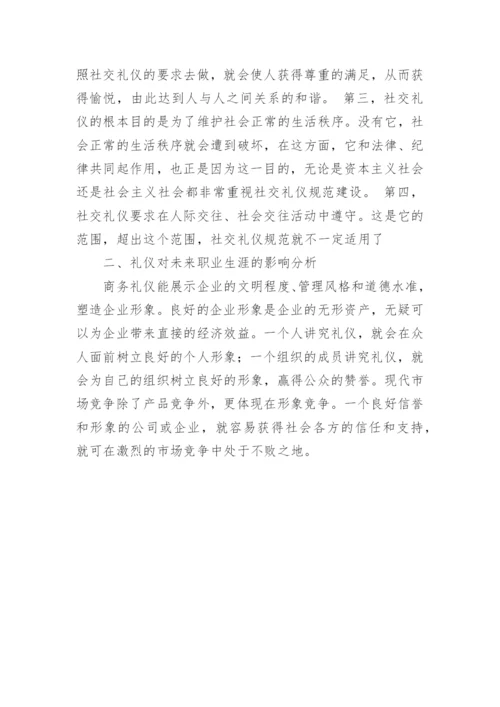 照社交礼仪的要求去做，就会使人获得尊重的满足，从而获得愉悦，由此达到人与人之间关系的和谐。 第三，社交礼仪的根本目的是为了维护社会正常的生活秩序。没有它，社会正常的生活秩序就会遭到破坏，在这方面，它和法律、纪律共同起作用，也正是因为这一目的，无论是资本主义社会还是社会主义社会都非常重视社交礼仪规范建设。 第四，社交礼仪要求在人际交往、社会交往活动中遵守。这是它的范围，超出这个范围，社交礼仪规范就不一定适用了

二、礼仪对未来职业生涯的影响分析

商务礼仪能展示企业的文明程度、管理风格和道德水准，塑造企业形象。良好的企业形象是企业的无形资产，无疑可以为企业带来直接的经济效益。一个人讲究礼仪，就会在众人面前树立良好的个人形象；一个组织的成员讲究礼仪，就会为自己的组织树立良好的形象，赢得公众的赞誉。现代市场竞争除了产品竞争外，更体现在形象竞争。一个良好信誉和形象的公司或企业，就容易获得社会各方的信任和支持，就可在激烈的市场竞争中处于不败之地。